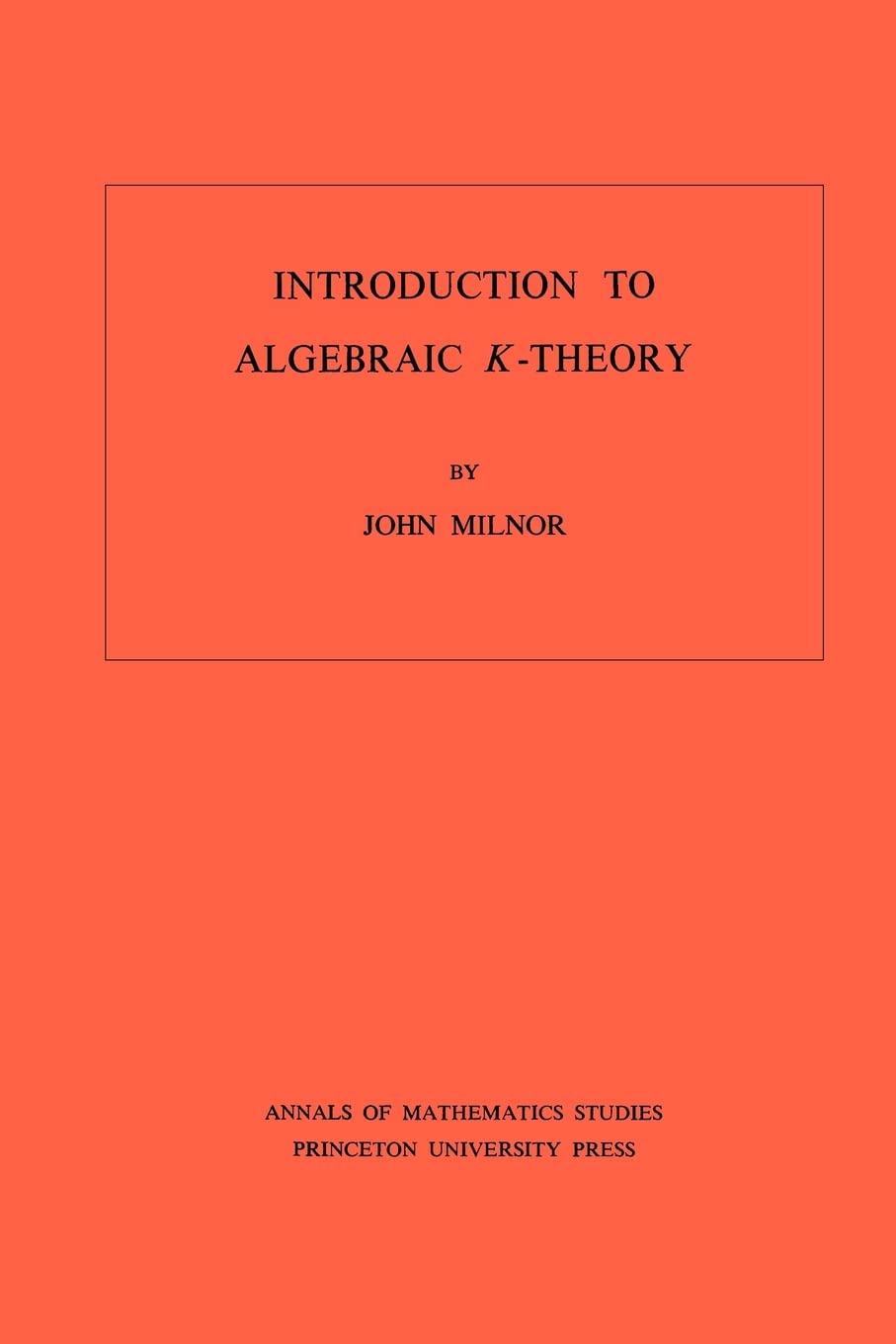 INTRODUCTION TO
ALGEBRAIC K-THEORY

BY

JOHN MILNOR

ANNALS OF MATHEMATICS STUDIES
PRINCETON UNIVERSITY PRESS